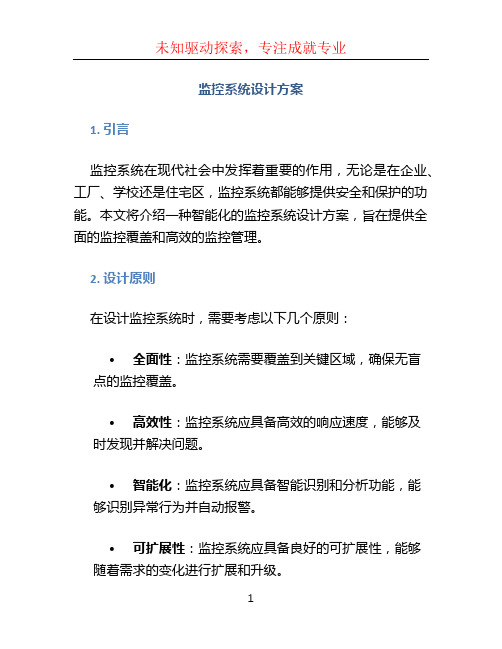 未知驱动探索，专注成就专业

监控系统设计方案

1. 引言

监控系统在现代社会中发挥着重要的作用，无论是在企业、工厂、学校还是住宅区，监控系统都能够提供安全和保护的功能。本文将介绍一种智能化的监控系统设计方案，旨在提供全面的监控覆盖和高效的监控管理。

2. 设计原则

在设计监控系统时，需要考虑以下几个原则：

• 全面性：监控系统需要覆盖到关键区域，确保无盲点的监控覆盖。

• 高效性：监控系统应具备高效的响应速度，能够及时发现并解决问题。

• 智能化：监控系统应具备智能识别和分析功能，能够识别异常行为并自动报警。

• 可扩展性：监控系统应具备良好的可扩展性，能够随着需求的变化进行扩展和升级。

1